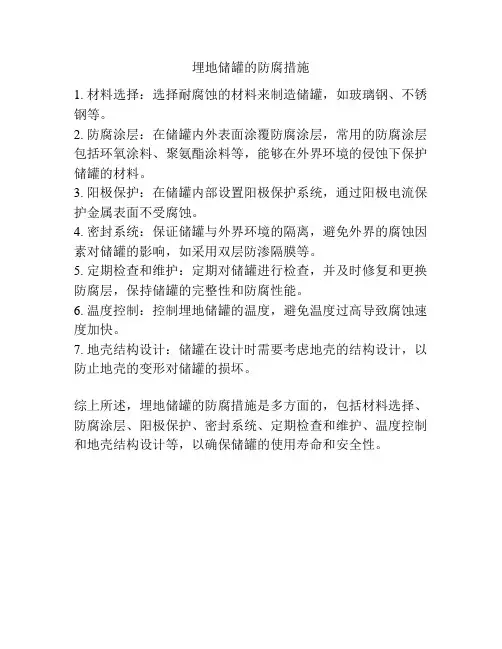 埋地储罐的防腐措施

1. 材料选择：选择耐腐蚀的材料来制造储罐，如玻璃钢、不锈钢等。

2. 防腐涂层：在储罐内外表面涂覆防腐涂层，常用的防腐涂层包括环氧涂料、聚氨酯涂料等，能够在外界环境的侵蚀下保护储罐的材料。

3. 阳极保护：在储罐内部设置阳极保护系统，通过阳极电流保护金属表面不受腐蚀。

4. 密封系统：保证储罐与外界环境的隔离，避免外界的腐蚀因素对储罐的影响，如采用双层防渗隔膜等。

5. 定期检查和维护：定期对储罐进行检查，并及时修复和更换防腐层，保持储罐的完整性和防腐性能。

6. 温度控制：控制埋地储罐的温度，避免温度过高导致腐蚀速度加快。

7. 地壳结构设计：储罐在设计时需要考虑地壳的结构设计，以防止地壳的变形对储罐的损坏。

综上所述，埋地储罐的防腐措施是多方面的，包括材料选择、防腐涂层、阳极保护、密封系统、定期检查和维护、温度控制和地壳结构设计等，以确保储罐的使用寿命和安全性。